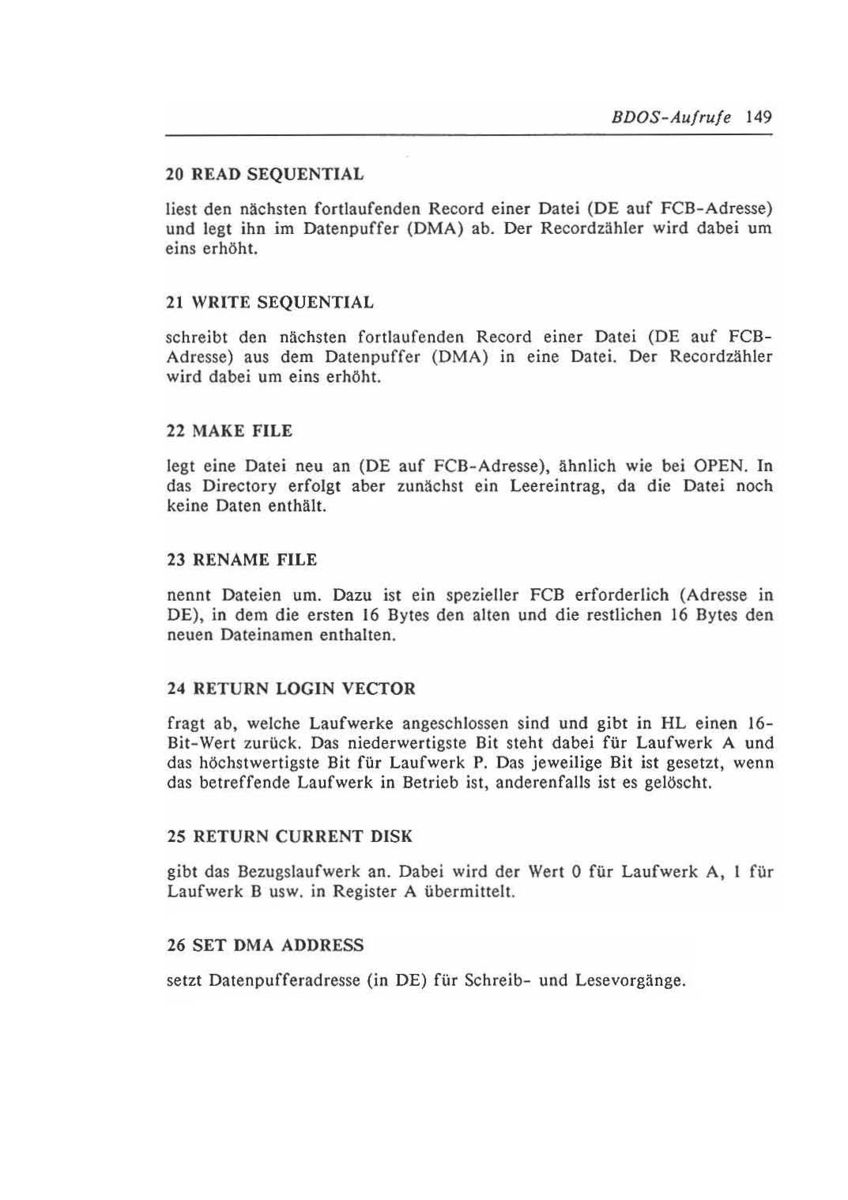 BDOS-Aufrufe 149

20 READ SEQUENTIAL

liest den nächsten fortlaufenden Record einer Datei (DE auf FCB-Adresse) und legt ihn im Datenpuffer (DMA) ab. Der Recordzähler wird dabei um eins erhöht.

21 WRITE SEQUENTIAL

schreibt den nächsten fortlaufenden Record einer Datei (DE auf FCB-Adresse) aus dem Datenpuffer (DMA) in eine Datei. Der Recordzähler wird dabei um eins erhöht.

22 MAKE FILE

legt eine Datei neu an (DE auf FCB-Adresse), ähnlich wie bei OPEN. In das Directory erfolgt aber zunächst ein Leereintrag, da die Datei noch keine Daten enthält.

23 RENAME FILE

nennt Dateien um. Dazu ist ein spezieller FCB erforderlich (Adresse in DE), in dem die ersten 16 Bytes den alten und die restlichen 16 Bytes den neuen Dateinamen enthalten.

24 RETURN LOGIN VECTOR

fragt ab, welche Laufwerke angeschlossen sind und gibt in HL einen 16-Bit-Wert zurück. Das niederwertigste Bit steht dabei für Laufwerk A und das höchstwertigste Bit für Laufwerk P. Das jeweilige Bit ist gesetzt, wenn das betreffende Laufwerk in Betrieb ist, anderenfalls ist es gelöscht.

25 RETURN CURRENT DISK

gibt das Bezugslaufwerk an. Dabei wird der Wert 0 für Laufwerk A, 1 für Laufwerk B usw. in Register A übermittelt.

26 SET DMA ADDRESS

setzt Datenpufferadresse (in DE) für Schreib- und Lesevorgänge.